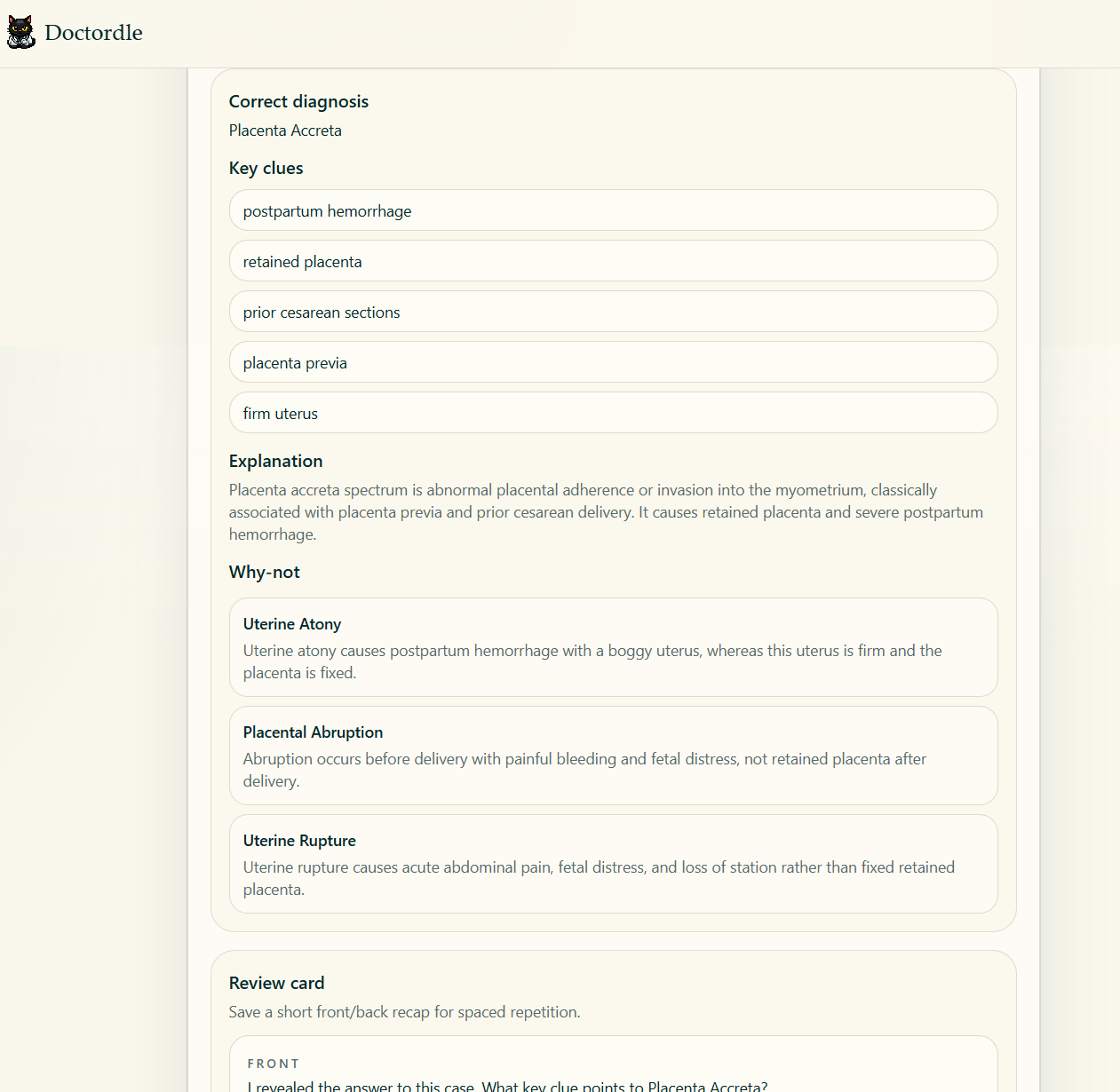 Doctordle

Correct diagnosis

Placenta Accreta

Key clues

postpartum hemorrhage

retained placenta

prior cesarean sections

placenta previa

firm uterus

Explanation

Placenta accreta spectrum is abnormal placental adherence or invasion into the myometrium, classically associated with placenta previa and prior cesarean delivery. It causes retained placenta and severe postpartum hemorrhage.

Why-not

Uterine Atony

Uterine atony causes postpartum hemorrhage with a boggy uterus, whereas this uterus is firm and the placenta is fixed.

Placental Abruption

Abruption occurs before delivery with painful bleeding and fetal distress, not retained placenta after delivery.

Uterine Rupture

Uterine rupture causes acute abdominal pain, fetal distress, and loss of station rather than fixed retained placenta.

Review card

Save a short front/back recap for spaced repetition.

FRONT

I revealed the answer to this case. What key clue points to Placenta Accreta?